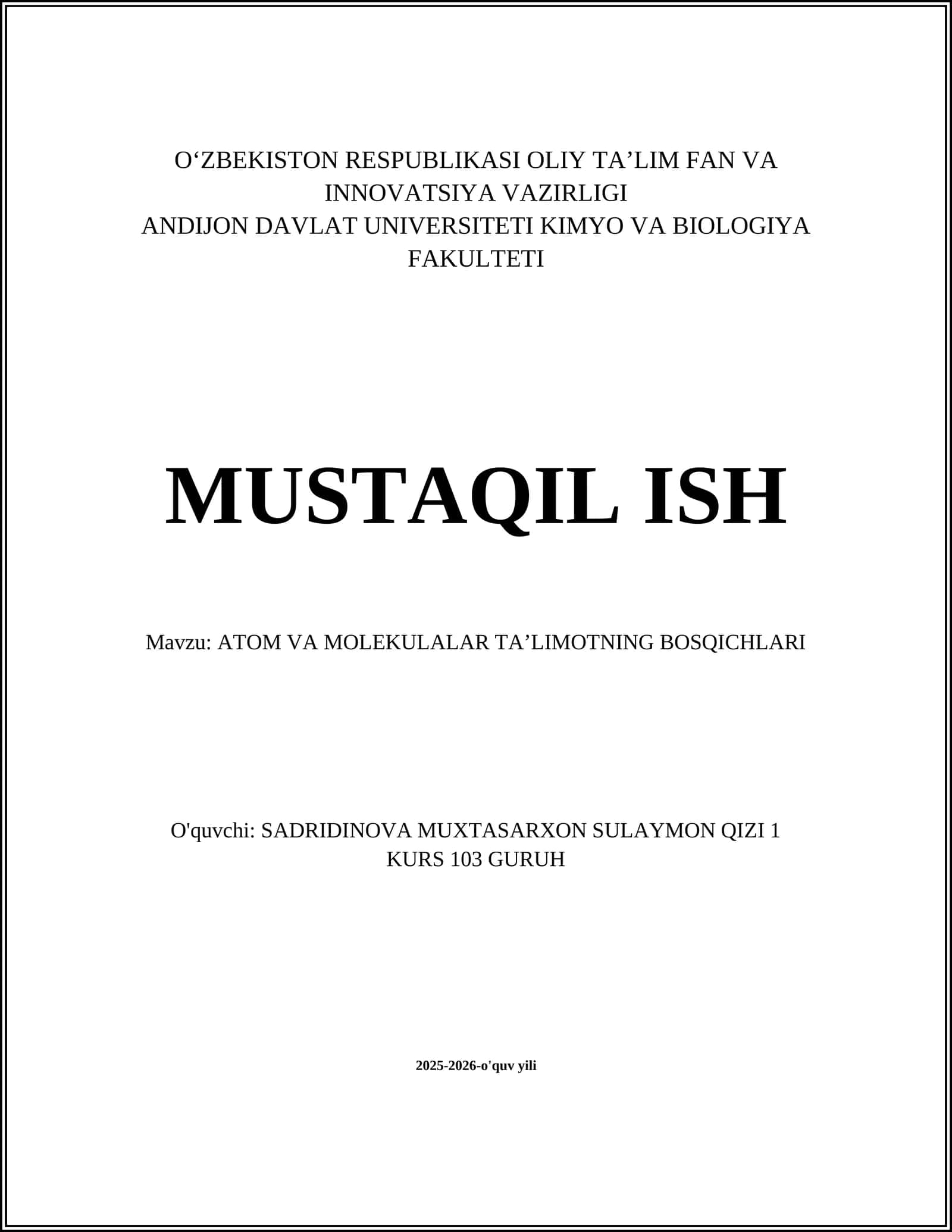 O‘ZBEKISTON RESPUBLIKASI OLIY TA’LIM FAN VA INNOVATSIYA VAZIRLIGI
ANDIJON DAVLAT UNIVERSITETI KIMYO VA BIOLOGIYA FAKULTETI

MUSTAQIL ISH

Mavzu: ATOM VA MOLEKULALAR TA’LIMOTNING BOSQICHLARI

O'quvchi: SADRIDINOVA MUXTASARXON SULAYMON QIZI 1 KURS 103 GURUH

2025-2026-o'quv yili